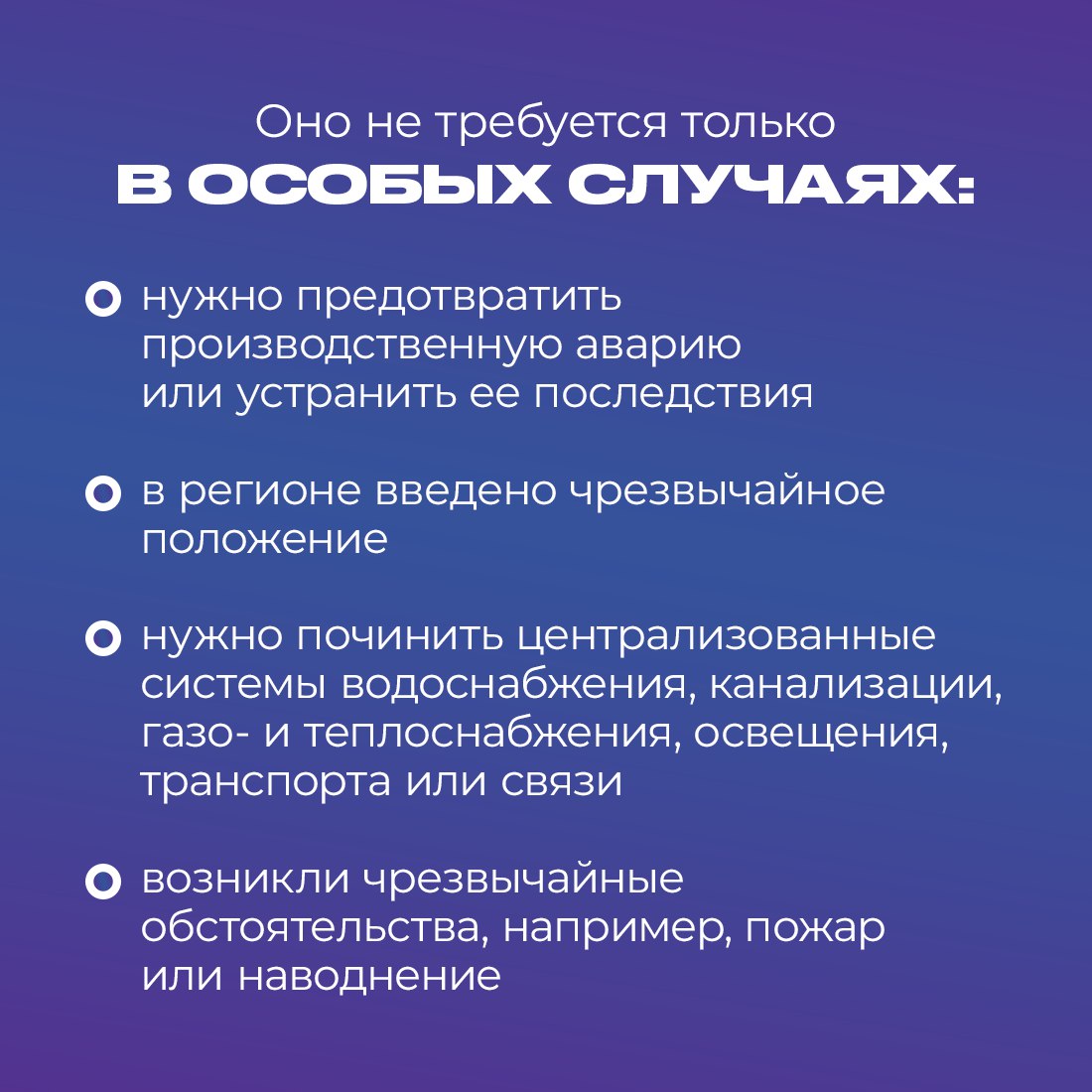 Оно не требуется только
В ОСОБЫХ СЛУЧАЯХ:

нужно предотвратить производственную аварию или устранить ее последствия

в регионе введено чрезвычайное положение

нужно починить централизованные системы водоснабжения, канализации, газо- и теплоснабжения, освещения, транспорта или связи

возникли чрезвычайные обстоятельства, например, пожар или наводнение